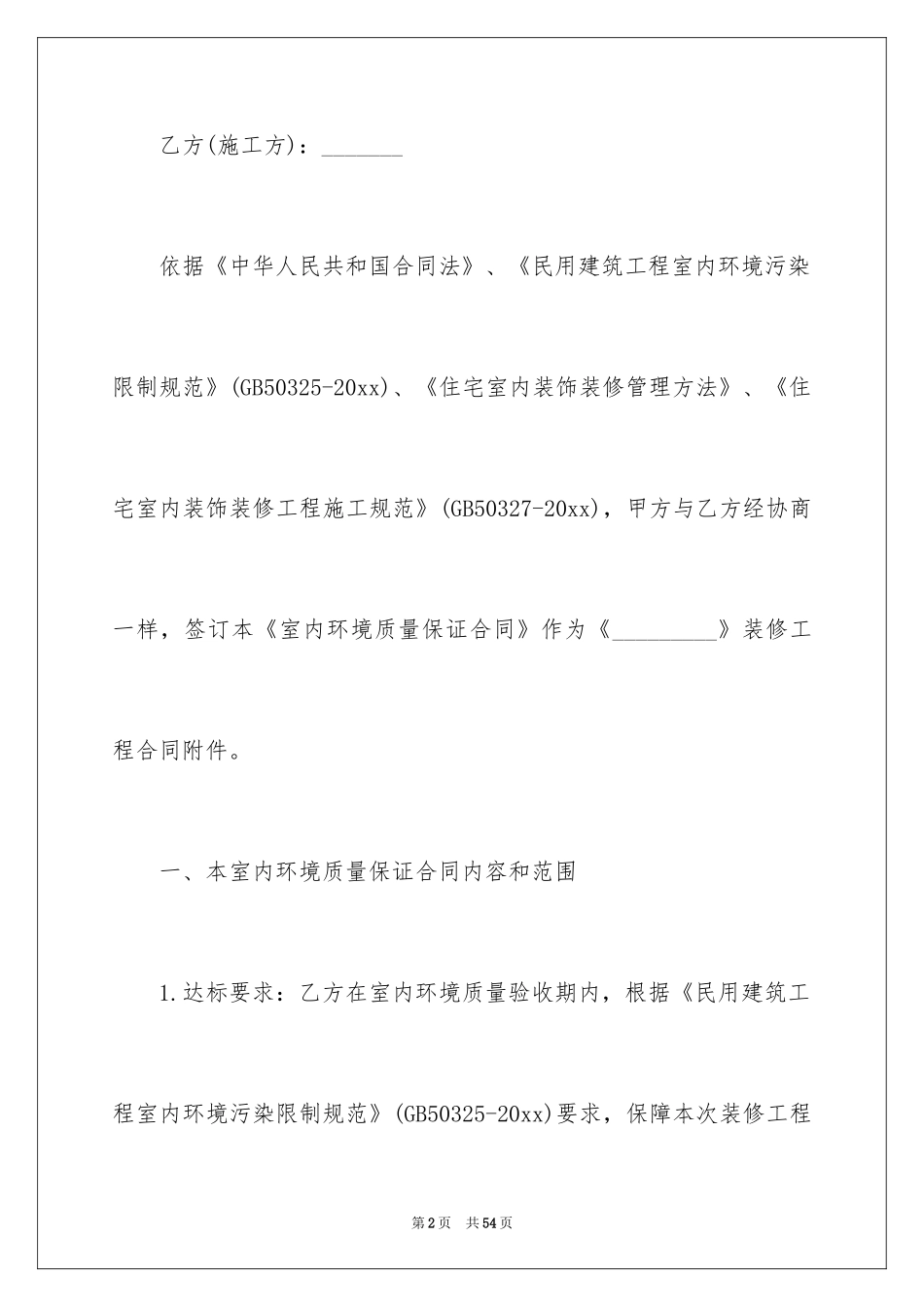 乙方(施工方)：_______

依据《中华人民共和国合同法》、《民用建筑工程室内环境污染限制规范》(GB50325-20xx)、《住宅室内装饰装修管理方法》、《住宅室内装饰装修工程施工规范》(GB50327-20xx)，甲方与乙方经协商一样，签订本《室内环境质量保证合同》作为《_________》装修工程合同附件。

一、本室内环境质量保证合同内容和范围

1.达标要求：乙方在室内环境质量验收期内，根据《民用建筑工程室内环境污染限制规范》(GB50325-20xx)要求，保障本次装修工程

第2页 共54页